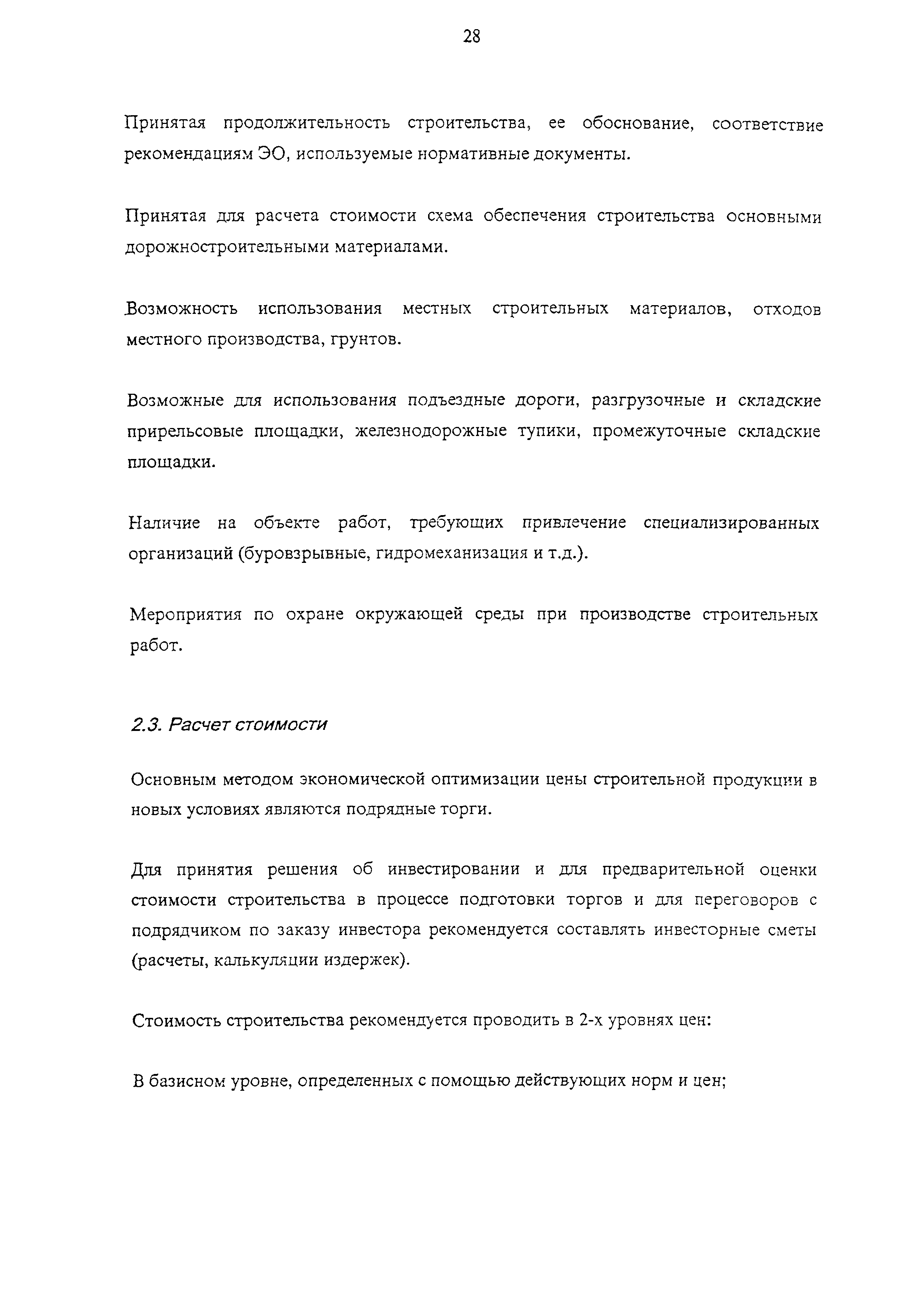 28

Принятая продолжительность строительства, ее обоснование, соответствие рекомендациям ЭО, используемые нормативные документы.

Принятая для расчета стоимости схема обеспечения строительства основными дорожностроительными материалами.

Возможность использования местных строительных материалов, отходов местного производства, грунтов.

Возможные для использования подъездные дороги, разгрузочные и складские прирельсовые площадки, железнодорожные тупики, промежуточные складские площадки.

Наличие на объекте работ, требующих привлечение специализированных организаций (буровзрывные, гидромеханизация и т.д.).

Мероприятия по охране окружающей среды при производстве строительных работ.

2.3. Расчет стоимости

Основным методом экономической оптимизации цены строительной продукции в новых условиях являются подрядные торги.

Для принятия решения об инвестировании и для предварительной оценки стоимости строительства в процессе подготовки торгов и для переговоров с подрядчиком по заказу инвестора рекомендуется составлять инвесторные сметы (расчеты, калькуляции издержек).

Стоимость строительства рекомендуется проводить в 2-х уровнях цен:

В базисном уровне, определенных с помощью действующих норм и цен;